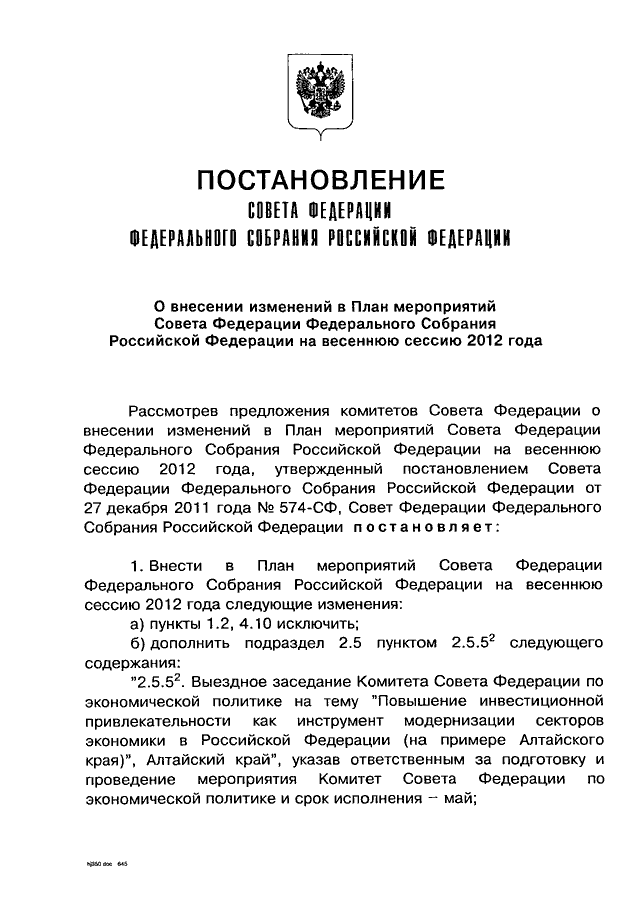 ПОСТАНОВЛЕНИЕ
СОВЕТА ФЕДЕРАЦИИ
ФЕДЕРАЛЬНОГО СОБРАНИЯ РОССИЙСКОЙ ФЕДЕРАЦИИ

О внесении изменений в План мероприятий Совета Федерации Федерального Собрания Российской Федерации на весеннюю сессию 2012 года

Рассмотрев предложения комитетов Совета Федерации о внесении изменений в План мероприятий Совета Федерации Федерального Собрания Российской Федерации на весеннюю сессию 2012 года, утвержденный постановлением Совета Федерации Федерального Собрания Российской Федерации от 27 декабря 2011 года № 574-СФ, Совет Федерации Федерального Собрания Российской Федерации постановляет:

1. Внести в План мероприятий Совета Федерации Федерального Собрания Российской Федерации на весеннюю сессию 2012 года следующие изменения:

а) пункты 1.2, 4.10 исключить;

б) дополнить подраздел 2.5 пунктом $2.5.5^2$ следующего содержания:

"$2.5.5^2$. Выездное заседание Комитета Совета Федерации по экономической политике на тему "Повышение инвестиционной привлекательности как инструмент модернизации секторов экономики в Российской Федерации (на примере Алтайского края)", Алтайский край", указав ответственным за подготовку и проведение мероприятия Комитет Совета Федерации по экономической политике и срок исполнения – май;

hj350 doc 645